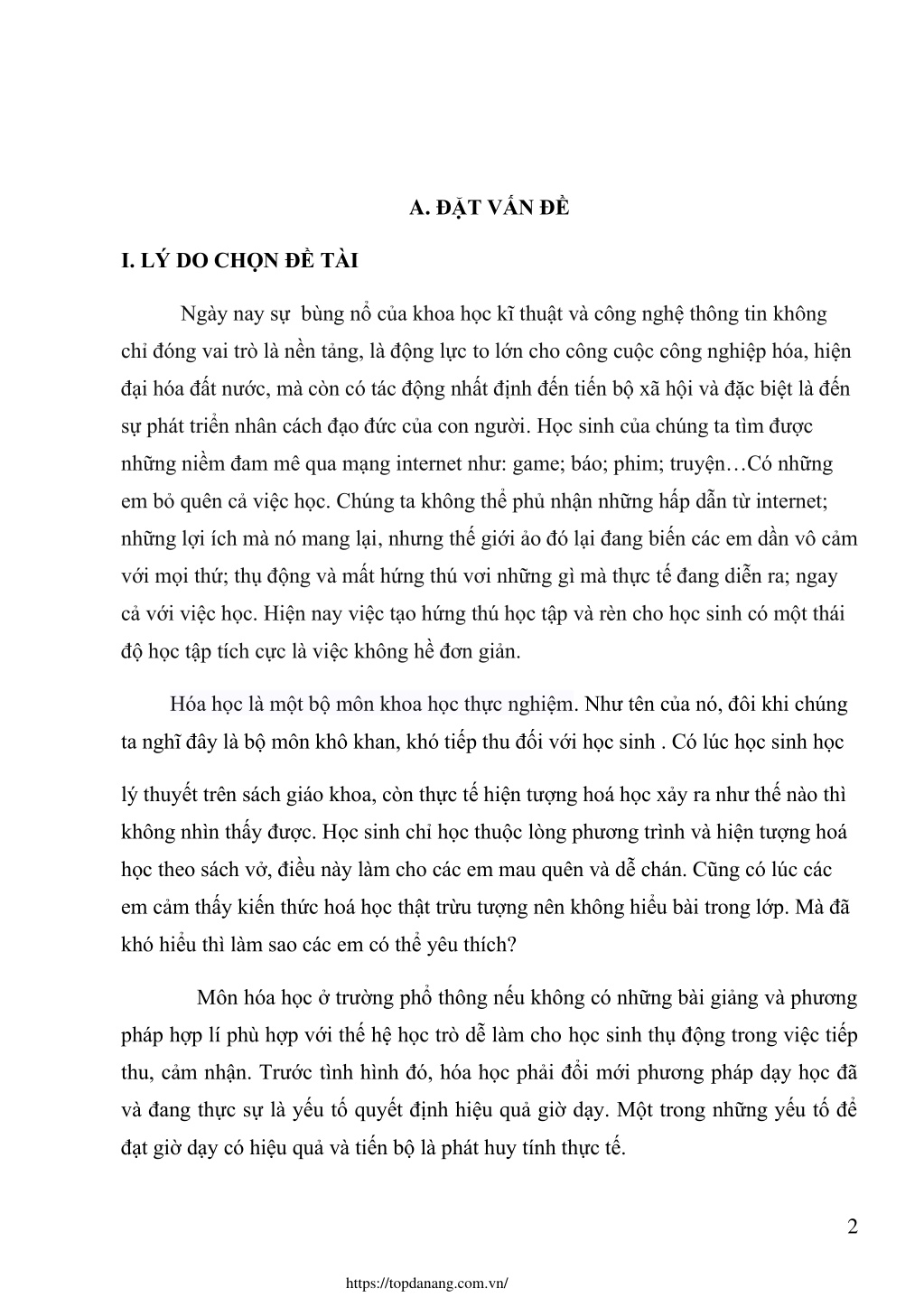 A. ĐẶT VẤN ĐỀ

I. LÝ DO CHỌN ĐỀ TÀI

Ngày nay sự  bùng nổ của khoa học kĩ thuật và công nghệ thông tin không chỉ đóng vai trò là nền tảng, là động lực to lớn cho công cuộc công nghiệp hóa, hiện đại hóa đất nước, mà còn có tác động nhất định đến tiến bộ xã hội và đặc biệt là đến sự phát triển nhân cách đạo đức của con người. Học sinh của chúng ta tìm được những niềm đam mê qua mạng internet như: game; báo; phim; truyện…Có những em bỏ quên cả việc học. Chúng ta không thể phủ nhận những hấp dẫn từ internet; những lợi ích mà nó mang lại, nhưng thế giới ảo đó lại đang biến các em dần vô cảm với mọi thứ; thụ động và mất hứng thú vơi những gì mà thực tế đang diễn ra; ngay cả với việc học. Hiện nay việc tạo hứng thú học tập và rèn cho học sinh có một thái độ học tập tích cực là việc không hề đơn giản.

Hóa học là một bộ môn khoa học thực nghiệm. Như tên của nó, đôi khi chúng ta nghĩ đây là bộ môn khô khan, khó tiếp thu đối với học sinh . Có lúc học sinh học

lý thuyết trên sách giáo khoa, còn thực tế hiện tượng hoá học xảy ra như thế nào thì không nhìn thấy được. Học sinh chỉ học thuộc lòng phương trình và hiện tượng hoá học theo sách vở, điều này làm cho các em mau quên và dễ chán. Cũng có lúc các em cảm thấy kiến thức hoá học thật trừu tượng nên không hiểu bài trong lớp. Mà đã khó hiểu thì làm sao các em có thể yêu thích?

Môn hóa học ở trường phổ thông nếu không có những bài giảng và phương pháp hợp lí phù hợp với thế hệ học trò dễ làm cho học sinh thụ động trong việc tiếp thu, cảm nhận. Trước tình hình đó, hóa học phải đổi mới phương pháp dạy học đã và đang thực sự là yếu tố quyết định hiệu quả giờ dạy. Một trong những yếu tố để đạt giờ dạy có hiệu quả và tiến bộ là phát huy tính thực tế.

2

https://topdanang.com.vn/